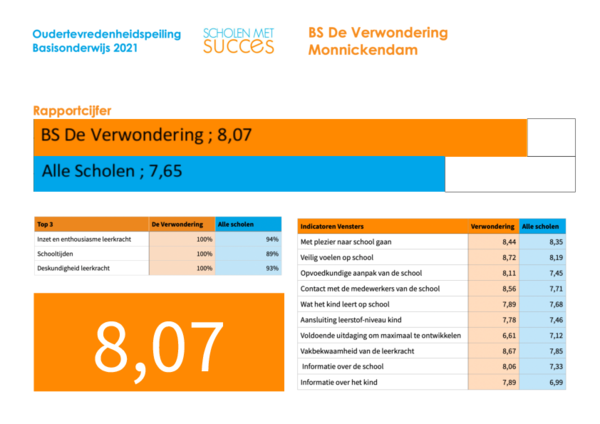 Oudertevredenheidspeiling
Basisonderwijs 2021

SCHOLEN MET SUCCES

BS De Verwondering
Monnickendam

Rapportcijfer

BS De Verwondering ; 8,07

Alle Scholen ; 7,65

| Top 3 | De Verwondering | Alle scholen |
|---|---|---|
| Inzet en enthousiasme leerkracht | 100% | 94% |
| Schooltijden | 100% | 89% |
| Deskundigheid leerkracht | 100% | 93% |

8,07

| Indicatoren Vensters | Verwondering | Alle scholen |
|---|---|---|
| Met plezier naar school gaan | 8,44 | 8,35 |
| Veilig voelen op school | 8,72 | 8,19 |
| Opvoedkundige aanpak van de school | 8,11 | 7,45 |
| Contact met de medewerkers van de school | 8,56 | 7,71 |
| Wat het kind leert op school | 7,89 | 7,68 |
| Aansluiting leerstof-niveau kind | 7,78 | 7,46 |
| Voldoende uitdaging om maximaal te ontwikkelen | 6,61 | 7,12 |
| Vakbekwaamheid van de leerkracht | 8,67 | 7,85 |
| Informatie over de school | 8,06 | 7,33 |
| Informatie over het kind | 7,89 | 6,99 |